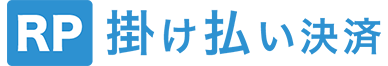 RP 掛け払い決済